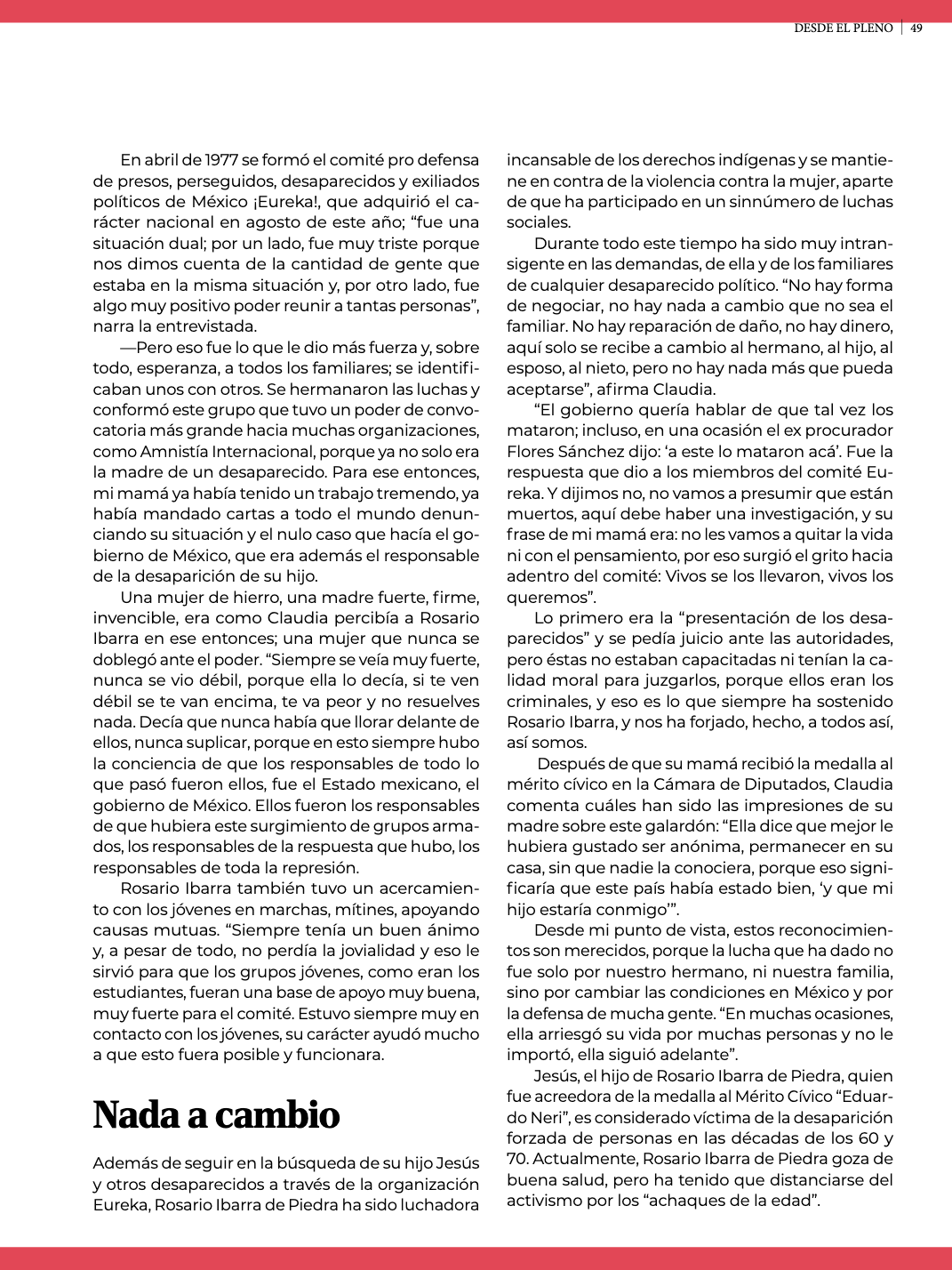 DESDE EL PLENO | 49

En abril de 1977 se formó el comité pro defensa de presos, perseguidos, desaparecidos y exiliados políticos de México ¡Eureka!, que adquirió el carácter nacional en agosto de este año; “fue una situación dual; por un lado, fue muy triste porque nos dimos cuenta de la cantidad de gente que estaba en la misma situación y, por otro lado, fue algo muy positivo poder reunir a tantas personas”, narra la entrevistada.

—Pero eso fue lo que le dio más fuerza y, sobre todo, esperanza, a todos los familiares; se identificaban unos con otros. Se hermanaron las luchas y conformó este grupo que tuvo un poder de convocatoria más grande hacia muchas organizaciones, como Amnistía Internacional, porque ya no solo era la madre de un desaparecido. Para ese entonces, mi mamá ya había tenido un trabajo tremendo, ya había mandado cartas a todo el mundo denunciando su situación y el nulo caso que hacía el gobierno de México, que era además el responsable de la desaparición de su hijo.

Una mujer de hierro, una madre fuerte, firme, invencible, era como Claudia percibía a Rosario Ibarra en ese entonces; una mujer que nunca se doblegó ante el poder. “Siempre se veía muy fuerte, nunca se vio débil, porque ella lo decía, si te ven débil se te van encima, te va peor y no resuelves nada. Decía que nunca había que llorar delante de ellos, nunca suplicar, porque en esto siempre hubo la conciencia de que los responsables de todo lo que pasó fueron ellos, fue el Estado mexicano, el gobierno de México. Ellos fueron los responsables de que hubiera este surgimiento de grupos armados, los responsables de la respuesta que hubo, los responsables de toda la represión.

Rosario Ibarra también tuvo un acercamiento con los jóvenes en marchas, mítines, apoyando causas mutuas. “Siempre tenía un buen ánimo y, a pesar de todo, no perdía la jovialidad y eso le sirvió para que los grupos jóvenes, como eran los estudiantes, fueran una base de apoyo muy buena, muy fuerte para el comité. Estuvo siempre muy en contacto con los jóvenes, su carácter ayudó mucho a que esto fuera posible y funcionara.

Nada a cambio

Además de seguir en la búsqueda de su hijo Jesús y otros desaparecidos a través de la organización Eureka, Rosario Ibarra de Piedra ha sido luchadora incansable de los derechos indígenas y se mantiene en contra de la violencia contra la mujer, aparte de que ha participado en un sinnúmero de luchas sociales.

Durante todo este tiempo ha sido muy intransigente en las demandas, de ella y de los familiares de cualquier desaparecido político. “No hay forma de negociar, no hay nada a cambio que no sea el familiar. No hay reparación de daño, no hay dinero, aquí solo se recibe a cambio al hermano, al hijo, al esposo, al nieto, pero no hay nada más que pueda aceptarse”, afirma Claudia.

“El gobierno quería hablar de que tal vez los mataron; incluso, en una ocasión el ex procurador Flores Sánchez dijo: ‘a este lo mataron acá’. Fue la respuesta que dio a los miembros del comité Eureka. Y dijimos no, no vamos a presumir que están muertos, aquí debe haber una investigación, y su frase de mi mamá era: no les vamos a quitar la vida ni con el pensamiento, por eso surgió el grito hacia adentro del comité: Vivos se los llevaron, vivos los queremos”.

Lo primero era la “presentación de los desaparecidos” y se pedía juicio ante las autoridades, pero éstas no estaban capacitadas ni tenían la calidad moral para juzgarlos, porque ellos eran los criminales, y eso es lo que siempre ha sostenido Rosario Ibarra, y nos ha forjado, hecho, a todos así, así somos.

Después de que su mamá recibió la medalla al mérito cívico en la Cámara de Diputados, Claudia comenta cuáles han sido las impresiones de su madre sobre este galardón: “Ella dice que mejor le hubiera gustado ser anónima, permanecer en su casa, sin que nadie la conociera, porque eso significaría que este país había estado bien, ‘y que mi hijo estaría conmigo’”.

Desde mi punto de vista, estos reconocimientos son merecidos, porque la lucha que ha dado no fue solo por nuestro hermano, ni nuestra familia, sino por cambiar las condiciones en México y por la defensa de mucha gente. “En muchas ocasiones, ella arriesgó su vida por muchas personas y no le importó, ella siguió adelante”.

Jesús, el hijo de Rosario Ibarra de Piedra, quien fue acreedora de la medalla al Mérito Cívico “Eduardo Neri”, es considerado víctima de la desaparición forzada de personas en las décadas de los 60 y 70. Actualmente, Rosario Ibarra de Piedra goza de buena salud, pero ha tenido que distanciarse del activismo por los “achaques de la edad”.